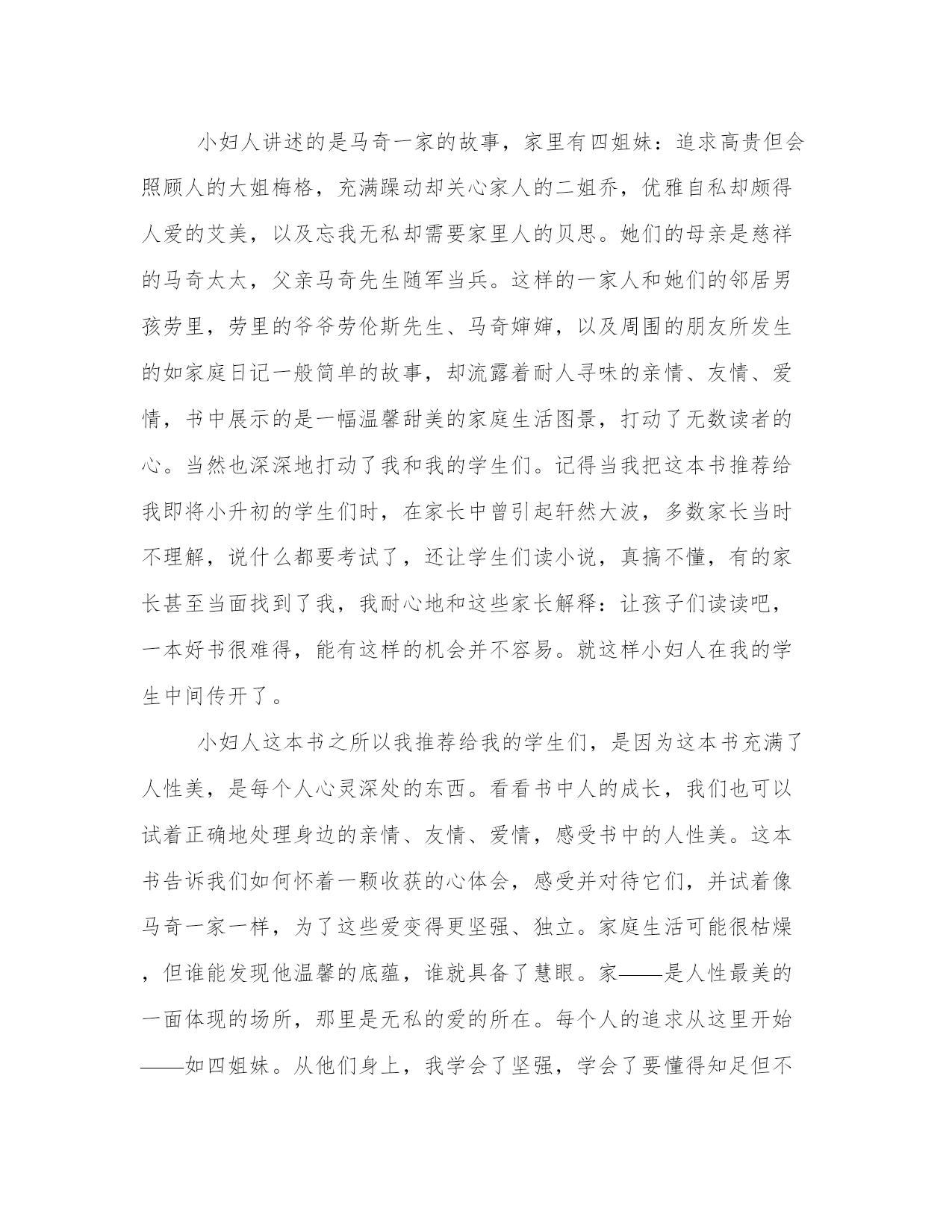 小妇人讲述的是马奇一家的故事，家里有四姐妹：追求高贵但会照顾人的大姐梅格，充满躁动却关心家人的二姐乔，优雅自私却颇得人爱的艾美，以及忘我无私却需要家里人的贝思。她们的母亲是慈祥的马奇太太，父亲马奇先生随军当兵。这样的一家人和她们的邻居男孩劳里，劳里的爷爷劳伦斯先生、马奇婶婶，以及周围的朋友所发生的如家庭日记一般简单的故事，却流露着耐人寻味的亲情、友情、爱情，书中展示的是一幅温馨甜美的家庭生活图景，打动了无数读者的心。当然也深深地打动了我和我的学生们。记得当我把这本书推荐给我即将小升初的学生们时，在家长中曾引起轩然大波，多数家长当时不理解，说什么都要考试了，还让学生们读小说，真搞不懂，有的家长甚至当面找到了我，我耐心地和这些家长解释：让孩子们读读吧，一本好书很难得，能有这样的机会并不容易。就这样小妇人在我的学生中间传开了。

小妇人这本书之所以我推荐给我的学生们，是因为这本书充满了人性美，是每个人心灵深处的东西。看看书中人的成长，我们也可以试着正确地处理身边的亲情、友情、爱情，感受书中的人性美。这本书告诉我们如何怀着一颗收获的心体会，感受并对待它们，并试着像马奇一家一样，为了这些爱变得更坚强、独立。家庭生活可能很枯燥，但谁能发现他温馨的底蕴，谁就具备了慧眼。家——是人性最美的一面体现的场所，那里是无私的爱的所在。每个人的追求从这里开始——如四姐妹。从他们身上，我学会了坚强，学会了要懂得知足但不